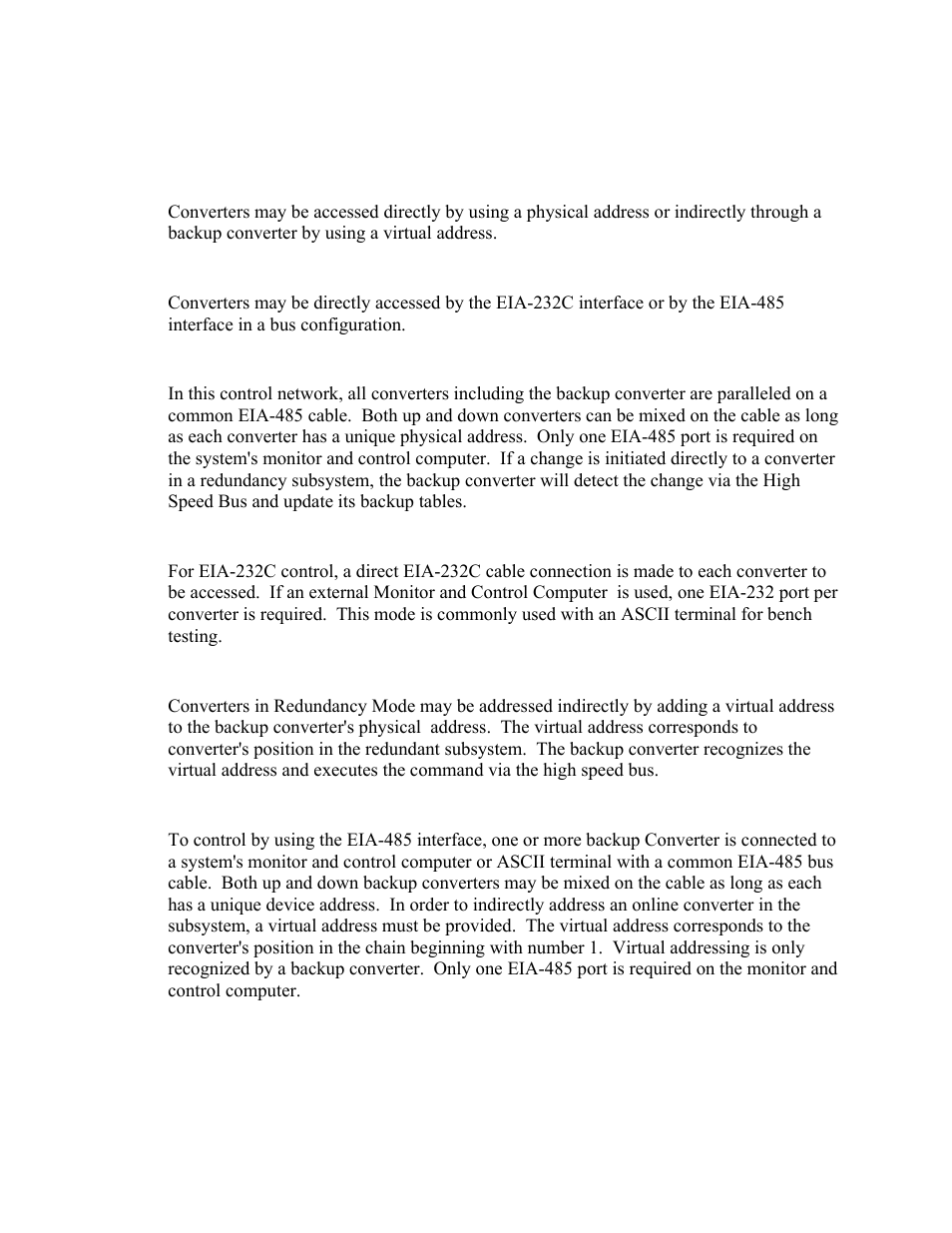 Converters may be accessed directly by using a physical address or indirectly through a backup converter by using a virtual address.

Converters may be directly accessed by the EIA-232C interface or by the EIA-485 interface in a bus configuration.

In this control network, all converters including the backup converter are paralleled on a common EIA-485 cable. Both up and down converters can be mixed on the cable as long as each converter has a unique physical address. Only one EIA-485 port is required on the system's monitor and control computer. If a change is initiated directly to a converter in a redundancy subsystem, the backup converter will detect the change via the High Speed Bus and update its backup tables.

For EIA-232C control, a direct EIA-232C cable connection is made to each converter to be accessed. If an external Monitor and Control Computer is used, one EIA-232 port per converter is required. This mode is commonly used with an ASCII terminal for bench testing.

Converters in Redundancy Mode may be addressed indirectly by adding a virtual address to the backup converter's physical address. The virtual address corresponds to converter's position in the redundant subsystem. The backup converter recognizes the virtual address and executes the command via the high speed bus.

To control by using the EIA-485 interface, one or more backup Converter is connected to a system's monitor and control computer or ASCII terminal with a common EIA-485 bus cable. Both up and down backup converters may be mixed on the cable as long as each has a unique device address. In order to indirectly address an online converter in the subsystem, a virtual address must be provided. The virtual address corresponds to the converter's position in the chain beginning with number 1. Virtual addressing is only recognized by a backup converter. Only one EIA-485 port is required on the monitor and control computer.